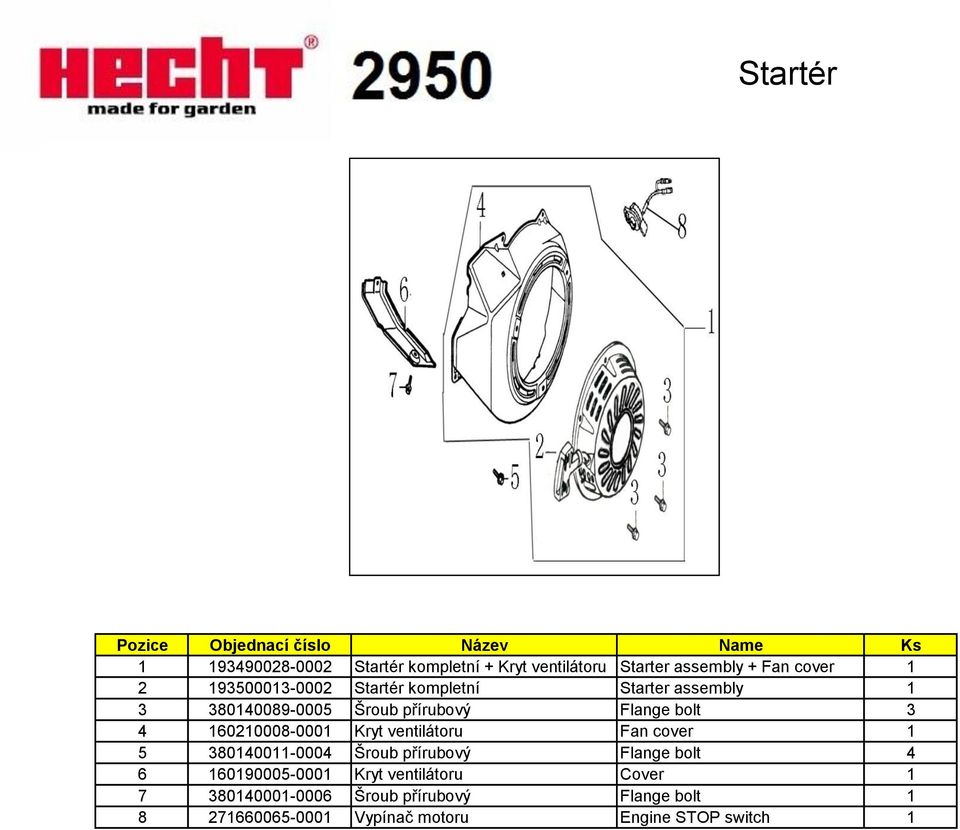 HECHT®
made for garden
2950

Startér

4
8
6
1
7
3
2
3
5
3

| Pozice | Objednací číslo | Název | Name | Ks |
|---|---|---|---|---|
| 1 | 193490028-0002 | Startér kompletní + Kryt ventilátoru | Starter assembly + Fan cover | 1 |
| 2 | 193500013-0002 | Startér kompletní | Starter assembly | 1 |
| 3 | 380140089-0005 | Šroub přírubový | Flange bolt | 3 |
| 4 | 160210008-0001 | Kryt ventilátoru | Fan cover | 1 |
| 5 | 380140011-0004 | Šroub přírubový | Flange bolt | 4 |
| 6 | 160190005-0001 | Kryt ventilátoru | Cover | 1 |
| 7 | 380140001-0006 | Šroub přírubový | Flange bolt | 1 |
| 8 | 271660065-0001 | Vypínač motoru | Engine STOP switch | 1 |